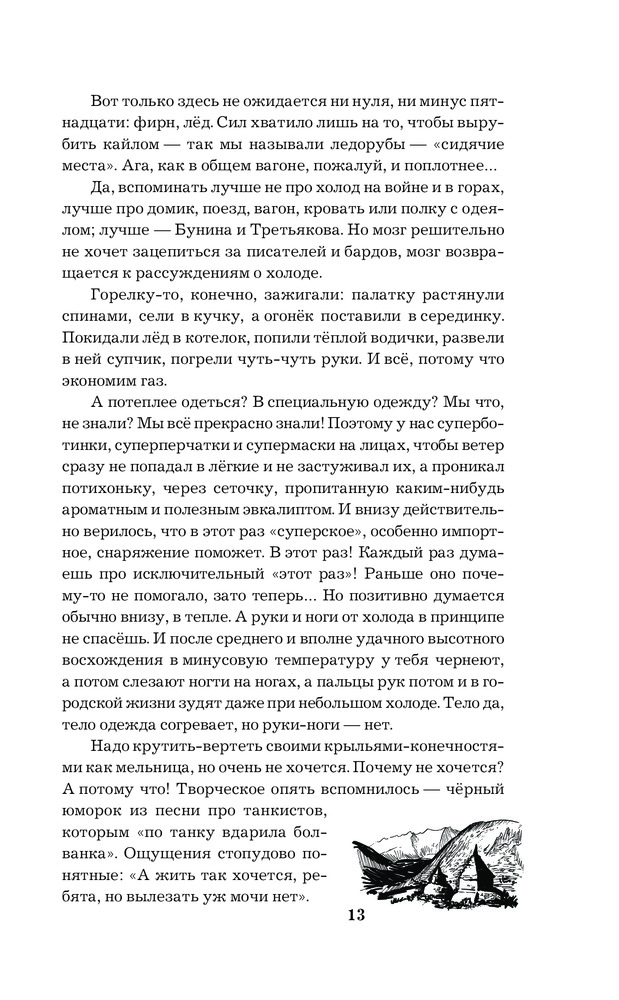 Вот только здесь не ожидается ни нуля, ни минус пятнадцати: фирн, лёд. Сил хватило лишь на то, чтобы вырубить кайлом — так мы называли ледорубы — «сидячие места». Ага, как в общем вагоне, пожалуй, и поплотнее...

Да, вспоминать лучше не про холод на войне и в горах, лучше про домик, поезд, вагон, кровать или полку с одеялом; лучше — Бунина и Третьякова. Но мозг решительно не хочет зацепиться за писателей и бардов, мозг возвращается к рассуждениям о холоде.

Горелку-то, конечно, зажигали: палатку растянули спинами, сели в кучку, а огонёк поставили в серединку. Покидали лёд в котелок, попили тёплой водички, развели в ней супчик, погрели чуть-чуть руки. И всё, потому что экономим газ.

А потеплее одеться? В специальную одежду? Мы что, не знали? Мы всё прекрасно знали! Поэтому у нас суперботинки, суперперчатки и супермаски на лицах, чтобы ветер сразу не попадал в лёгкие и не застуживал их, а проникал потихоньку, через сеточку, пропитанную каким-нибудь ароматным и полезным эвкалиптом. И внизу действительно верилось, что в этот раз «суперское», особенно импортное, снаряжение поможет. В этот раз! Каждый раз думаешь про исключительный «этот раз»! Раньше оно почему-то не помогало, зато теперь... Но позитивно думается обычно внизу, в тепле. А руки и ноги от холода в принципе не спасёшь. И после среднего и вполне удачного высотного восхождения в минусовую температуру у тебя чернеют, а потом слезают ногти на ногах, а пальцы рук потом и в городской жизни зудят даже при небольшом холоде. Тело да, тело одежда согревает, но руки-ноги — нет.

Надо крутить-вертеть своими крыльями-конечностями как мельница, но очень не хочется. Почему не хочется? А потому что! Творческое опять вспомнилось — чёрный юморок из песни про танкистов, которым «по танку вдарила болванка». Ощущения стопудово понятные: «А жить так хочется, ребята, но вылезать уж мочи нет».

13